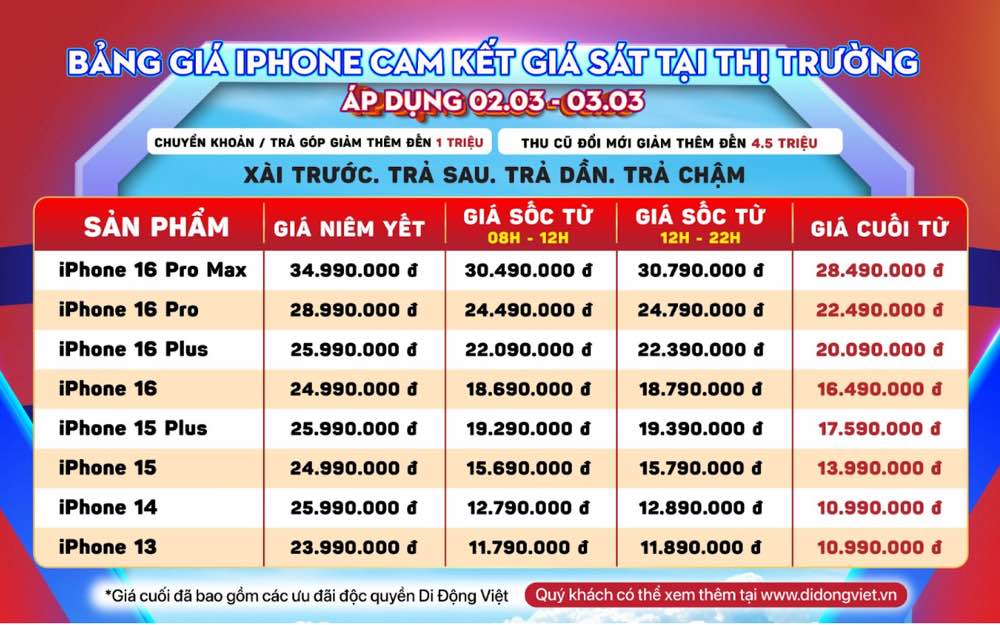 BẢNG GIÁ IPHONE CAM KẾT GIÁ SÁT TẠI THỊ TRƯỜNG
ÁP DỤNG 02.03 - 03.03

CHUYỂN KHOẢN / TRẢ GÓP GIẢM THÊM ĐẾN 1 TRIỆU

THU CŨ ĐỔI MỚI GIẢM THÊM ĐẾN 4.5 TRIỆU

XÀI TRƯỚC. TRẢ SAU. TRẢ DẦN. TRẢ CHẬM

| SẢN PHẨM | GIÁ NIÊM YẾT | GIÁ SỐC TỪ 08H - 12H | GIÁ SỐC TỪ 12H - 22H | GIÁ CUỐI TỪ |
|---|---|---|---|---|
| iPhone 16 Pro Max | 34.990.000 đ | 30.490.000 đ | 30.790.000 đ | 28.490.000 đ |
| iPhone 16 Pro | 28.990.000 đ | 24.490.000 đ | 24.790.000 đ | 22.490.000 đ |
| iPhone 16 Plus | 25.990.000 đ | 22.090.000 đ | 22.390.000 đ | 20.090.000 đ |
| iPhone 16 | 24.990.000 đ | 18.690.000 đ | 18.790.000 đ | 16.490.000 đ |
| iPhone 15 Plus | 25.990.000 đ | 19.290.000 đ | 19.390.000 đ | 17.590.000 đ |
| iPhone 15 | 24.990.000 đ | 15.690.000 đ | 15.790.000 đ | 13.990.000 đ |
| iPhone 14 | 25.990.000 đ | 12.790.000 đ | 12.890.000 đ | 10.990.000 đ |
| iPhone 13 | 23.990.000 đ | 11.790.000 đ | 11.890.000 đ | 10.990.000 đ |

*Giá cuối đã bao gồm các ưu đãi độc quyền Di Động Việt

Quý khách có thể xem thêm tại www.didongviet.vn